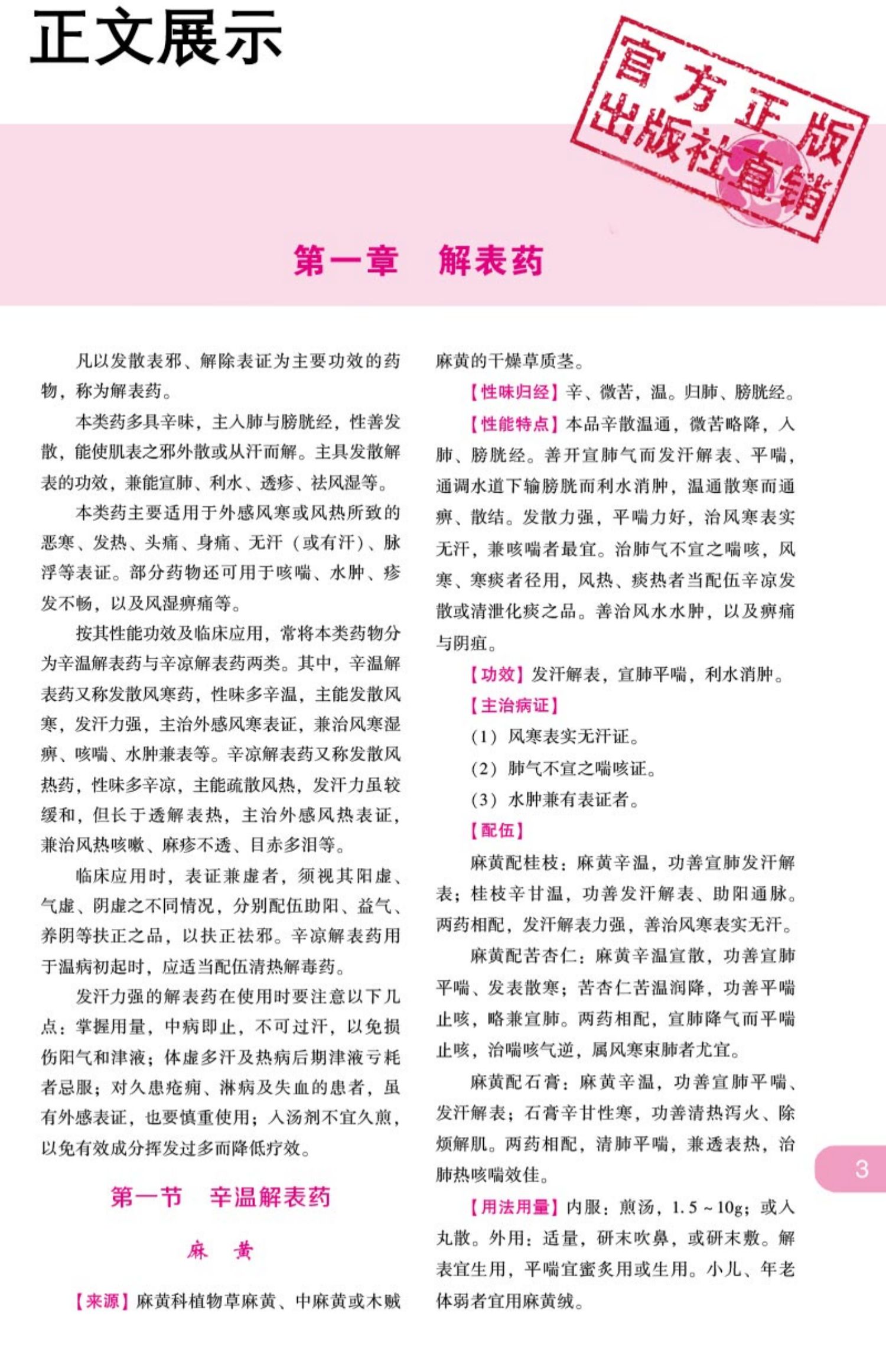 正文展示

官方正版
出版社直销

第一章　解表药

凡以发散表邪、解除表证为主要功效的药物，称为解表药。

本类药多具辛味，主入肺与膀胱经，性善发散，能使肌表之邪外散或从汗而解。主具发散解表的功效，兼能宣肺、利水、透疹、祛风湿等。

本类药主要适用于外感风寒或风热所致的恶寒、发热、头痛、身痛、无汗（或有汗）、脉浮等表证。部分药物还可用于咳喘、水肿、疹发不畅，以及风湿痹痛等。

按其性能功效及临床应用，常将本类药物分为辛温解表药与辛凉解表药两类。其中，辛温解表药又称发散风寒药，性味多辛温，主能发散风寒，发汗力强，主治外感风寒表证，兼治风寒湿痹、咳喘、水肿兼表等。辛凉解表药又称发散风热药，性味多辛凉，主能疏散风热，发汗力虽较缓和，但长于透解表热，主治外感风热表证，兼治风热咳嗽、麻疹不透、目赤多泪等。

临床应用时，表证兼虚者，须视其阳虚、气虚、阴虚之不同情况，分别配伍助阳、益气、养阴等扶正之品，以扶正祛邪。辛凉解表药用于温病初起时，应适当配伍清热解毒药。

发汗力强的解表药在使用时要注意以下几点：掌握用量，中病即止，不可过汗，以免损伤阳气和津液；体虚多汗及热病后期津液亏耗者忌服；对久患疮痈、淋病及失血的患者，虽有外感表证，也要慎重使用；入汤剂不宜久煎，以免有效成分挥发过多而降低疗效。

第一节　辛温解表药

麻　黄

【来源】麻黄科植物草麻黄、中麻黄或木贼麻黄的干燥草质茎。

【性味归经】辛、微苦，温。归肺、膀胱经。

【性能特点】本品辛散温通，微苦略降，入肺、膀胱经。善开宣肺气而发汗解表、平喘，通调水道下输膀胱而利水消肿，温通散寒而通痹、散结。发散力强，平喘力好，治风寒表实无汗，兼咳喘者最宜。治肺气不宣之喘咳，风寒、寒痰者径用，风热、痰热者当配伍辛凉发散或清泄化痰之品。善治风水水肿，以及痹痛与阴疽。

【功效】发汗解表，宣肺平喘，利水消肿。

【主治病证】

（1）风寒表实无汗证。

（2）肺气不宣之喘咳证。

（3）水肿兼有表证者。

【配伍】

麻黄配桂枝：麻黄辛温，功善宣肺发汗解表；桂枝辛甘温，功善发汗解表、助阳通脉。两药相配，发汗解表力强，善治风寒表实无汗。

麻黄配苦杏仁：麻黄辛温宣散，功善宣肺平喘、发表散寒；苦杏仁苦温润降，功善平喘止咳，略兼宣肺。两药相配，宣肺降气而平喘止咳，治喘咳气逆，属风寒束肺者尤宜。

麻黄配石膏：麻黄辛温，功善宣肺平喘、发汗解表；石膏辛甘性寒，功善清热泻火、除烦解肌。两药相配，清肺平喘，兼透表热，治肺热咳喘效佳。

【用法用量】内服：煎汤，1.5～10g；或入丸散。外用：适量，研末吹鼻，或研末敷。解表宜生用，平喘宜蜜炙用或生用。小儿、年老体弱者宜用麻黄绒。

3